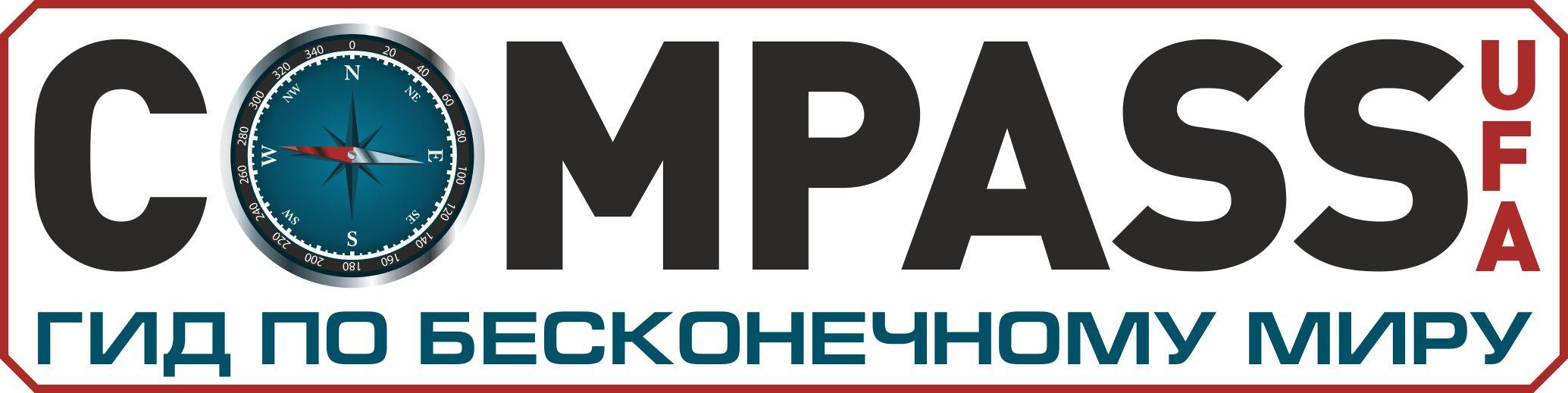 COMPASS
UFA

0 20 40 60 80 100 120 140 160 180 200 220 240 260 280 300 320 340
N NE E SE S SW W NW

ГИД ПО БЕСКОНЕЧНОМУ МИРУ